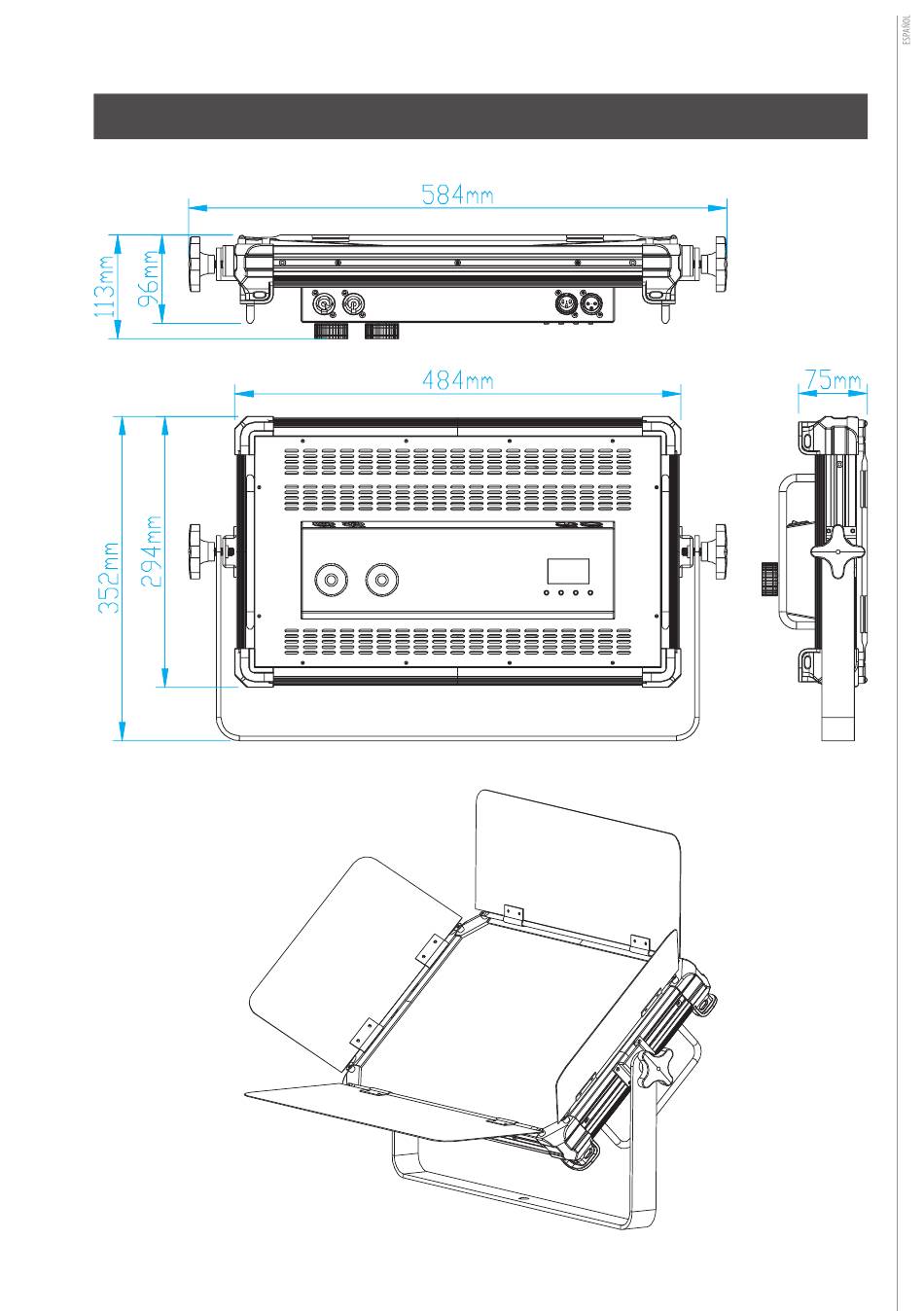 ESPAÑOL

584mm

113mm

96mm

484mm

75mm

352mm

294mm